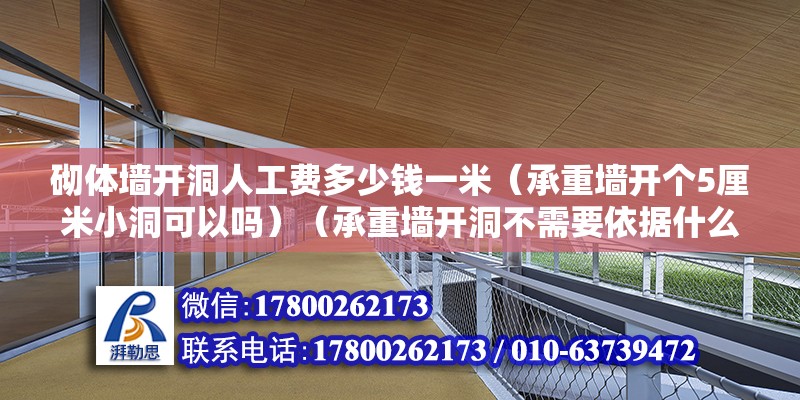 砌体墙开洞人工费多少钱一米（承重墙开个5厘米小洞可以吗）（承重墙开洞不需要依据什么

湃勒思

微信:17800262173
联系电话:17800262173 / 010-63739472